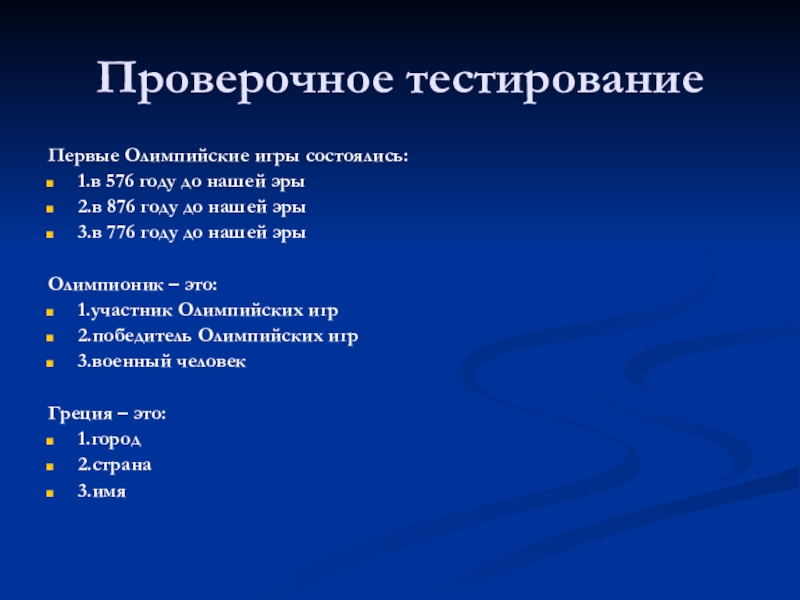 Проверочное тестирование

Первые Олимпийские игры состоялись:
1.в 576 году до нашей эры
2.в 876 году до нашей эры
3.в 776 году до нашей эры

Олимпионик – это:
1.участник Олимпийских игр
2.победитель Олимпийских игр
3.военный человек

Греция – это:
1.город
2.страна
3.имя